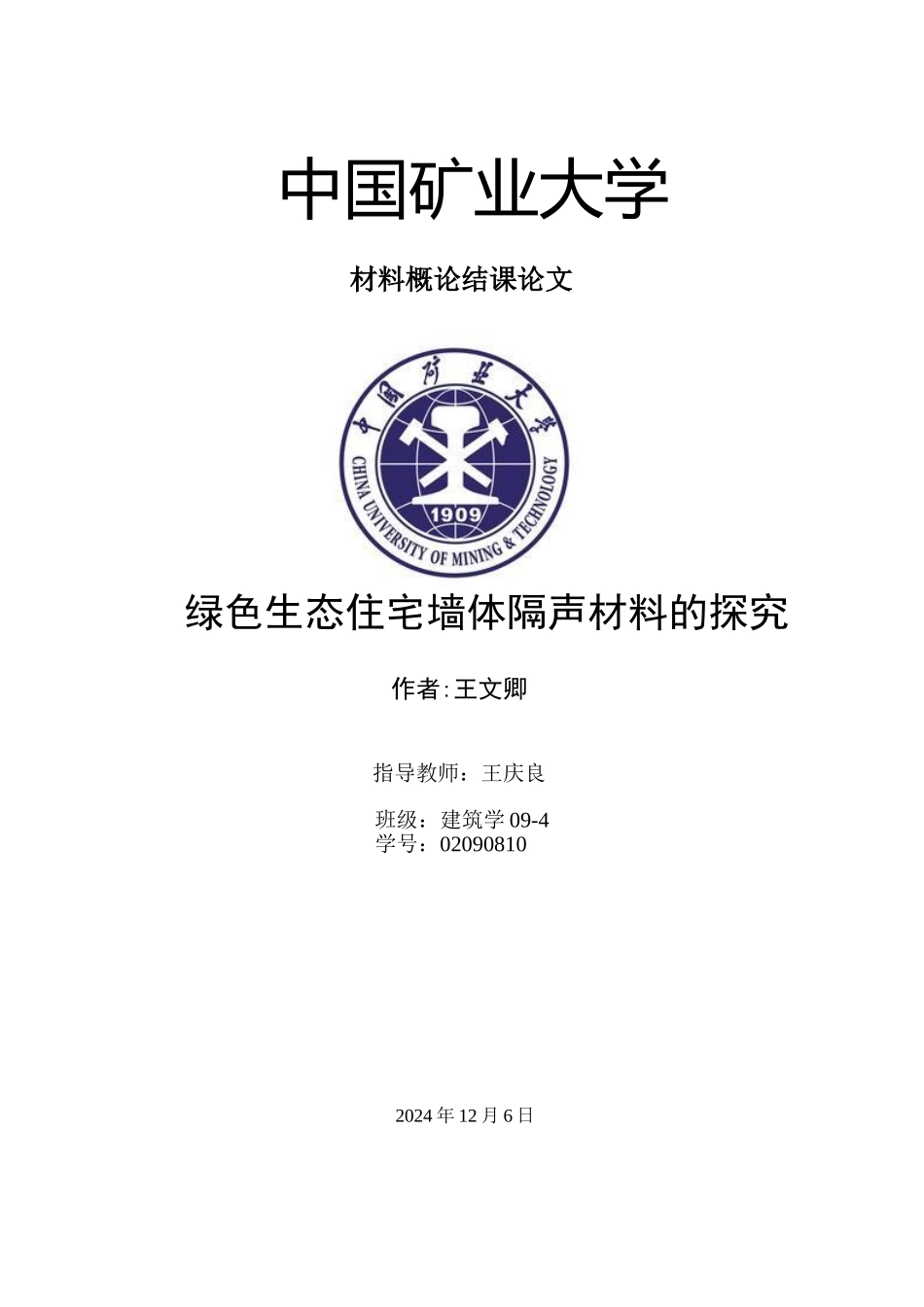 中国矿业大学

材料概论结课论文

中国矿业大学

CHINA UNIVERSITY OF MINING & TECHNOLOGY

1909

绿色生态住宅墙体隔声材料的探究

作者:王文卿

指导教师：王庆良

班级：建筑学 09-4
学号：02090810

2024 年 12 月 6 日